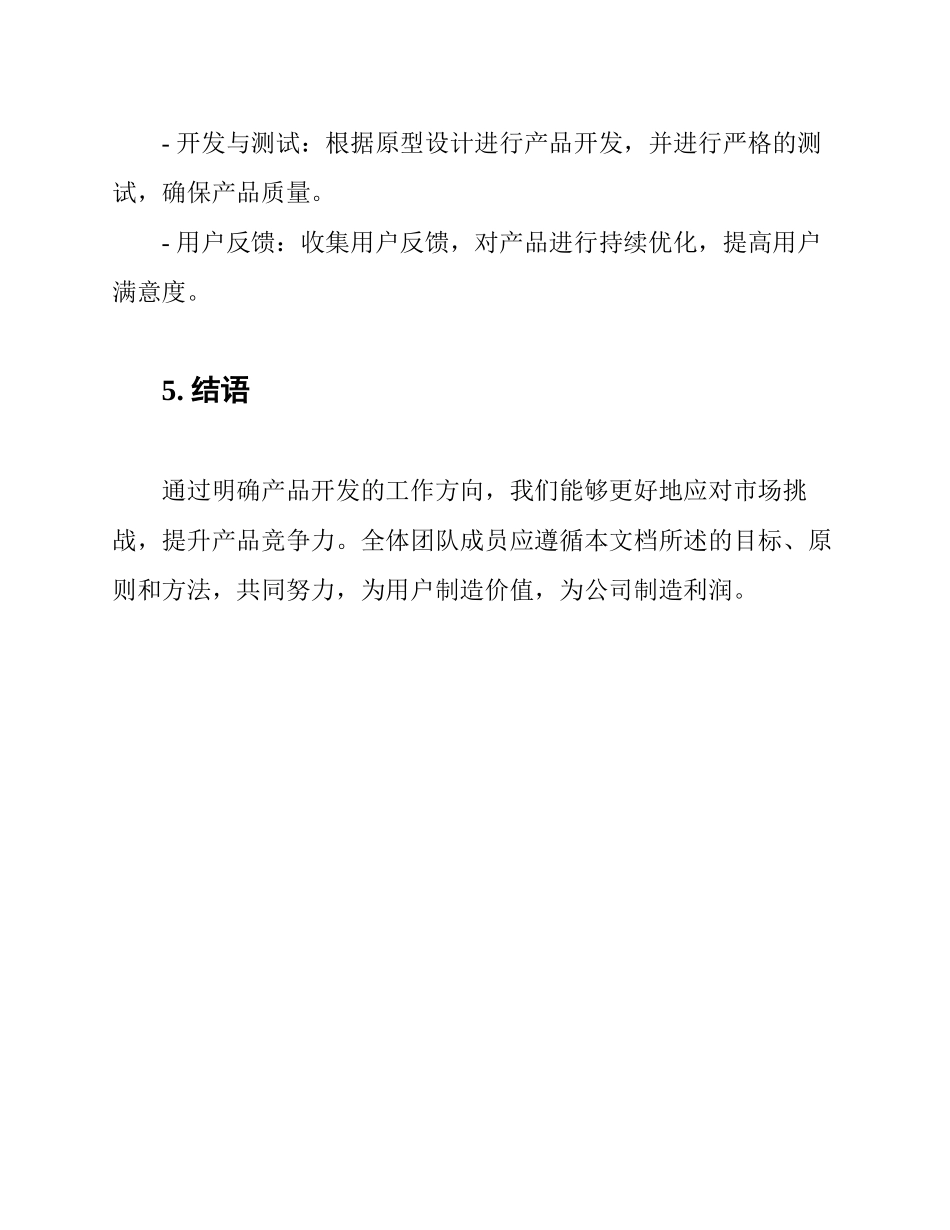 - 开发与测试：根据原型设计进行产品开发，并进行严格的测试，确保产品质量。

- 用户反馈：收集用户反馈，对产品进行持续优化，提高用户满意度。

5. 结语

通过明确产品开发的工作方向，我们能够更好地应对市场挑战，提升产品竞争力。全体团队成员应遵循本文档所述的目标、原则和方法，共同努力，为用户制造价值，为公司制造利润。